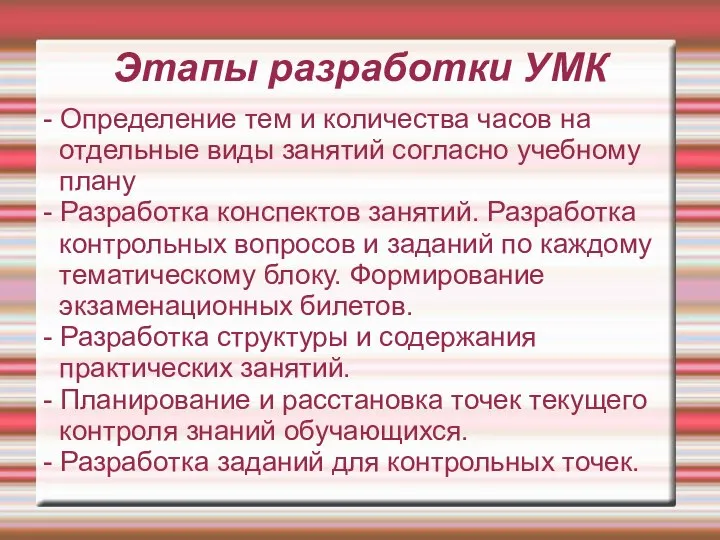 Этапы разработки УМК

- Определение тем и количества часов на отдельные виды занятий согласно учебному плану
- Разработка конспектов занятий. Разработка контрольных вопросов и заданий по каждому тематическому блоку. Формирование экзаменационных билетов.
- Разработка структуры и содержания практических занятий.
- Планирование и расстановка точек текущего контроля знаний обучающихся.
- Разработка заданий для контрольных точек.